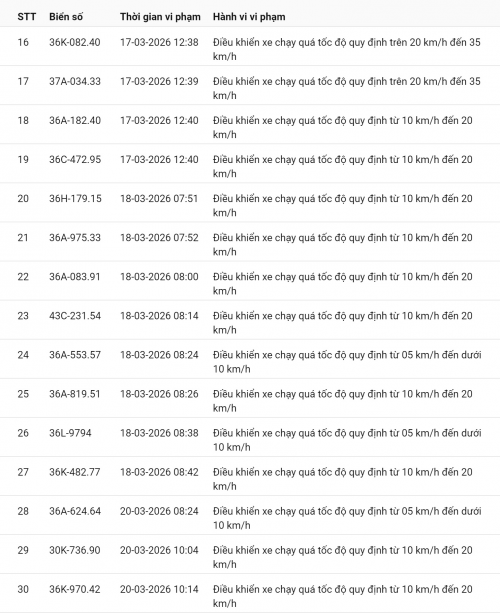 | STT | Biển số | Thời gian vi phạm | Hành vi vi phạm |
|---|---|---|---|
| 16 | 36K-082.40 | 17-03-2026 12:38 | Điều khiển xe chạy quá tốc độ quy định trên 20 km/h đến 35 km/h |
| 17 | 37A-034.33 | 17-03-2026 12:39 | Điều khiển xe chạy quá tốc độ quy định trên 20 km/h đến 35 km/h |
| 18 | 36A-182.40 | 17-03-2026 12:40 | Điều khiển xe chạy quá tốc độ quy định từ 10 km/h đến 20 km/h |
| 19 | 36C-472.95 | 17-03-2026 12:40 | Điều khiển xe chạy quá tốc độ quy định từ 10 km/h đến 20 km/h |
| 20 | 36H-179.15 | 18-03-2026 07:51 | Điều khiển xe chạy quá tốc độ quy định từ 10 km/h đến 20 km/h |
| 21 | 36A-975.33 | 18-03-2026 07:52 | Điều khiển xe chạy quá tốc độ quy định từ 10 km/h đến 20 km/h |
| 22 | 36A-083.91 | 18-03-2026 08:00 | Điều khiển xe chạy quá tốc độ quy định từ 10 km/h đến 20 km/h |
| 23 | 43C-231.54 | 18-03-2026 08:14 | Điều khiển xe chạy quá tốc độ quy định từ 10 km/h đến 20 km/h |
| 24 | 36A-553.57 | 18-03-2026 08:24 | Điều khiển xe chạy quá tốc độ quy định từ 05 km/h đến dưới 10 km/h |
| 25 | 36A-819.51 | 18-03-2026 08:26 | Điều khiển xe chạy quá tốc độ quy định từ 10 km/h đến 20 km/h |
| 26 | 36L-9794 | 18-03-2026 08:38 | Điều khiển xe chạy quá tốc độ quy định từ 05 km/h đến dưới 10 km/h |
| 27 | 36K-482.77 | 18-03-2026 08:42 | Điều khiển xe chạy quá tốc độ quy định từ 10 km/h đến 20 km/h |
| 28 | 36A-624.64 | 20-03-2026 08:24 | Điều khiển xe chạy quá tốc độ quy định từ 05 km/h đến dưới 10 km/h |
| 29 | 30K-736.90 | 20-03-2026 10:04 | Điều khiển xe chạy quá tốc độ quy định từ 10 km/h đến 20 km/h |
| 30 | 36K-970.42 | 20-03-2026 10:14 | Điều khiển xe chạy quá tốc độ quy định từ 10 km/h đến 20 km/h |